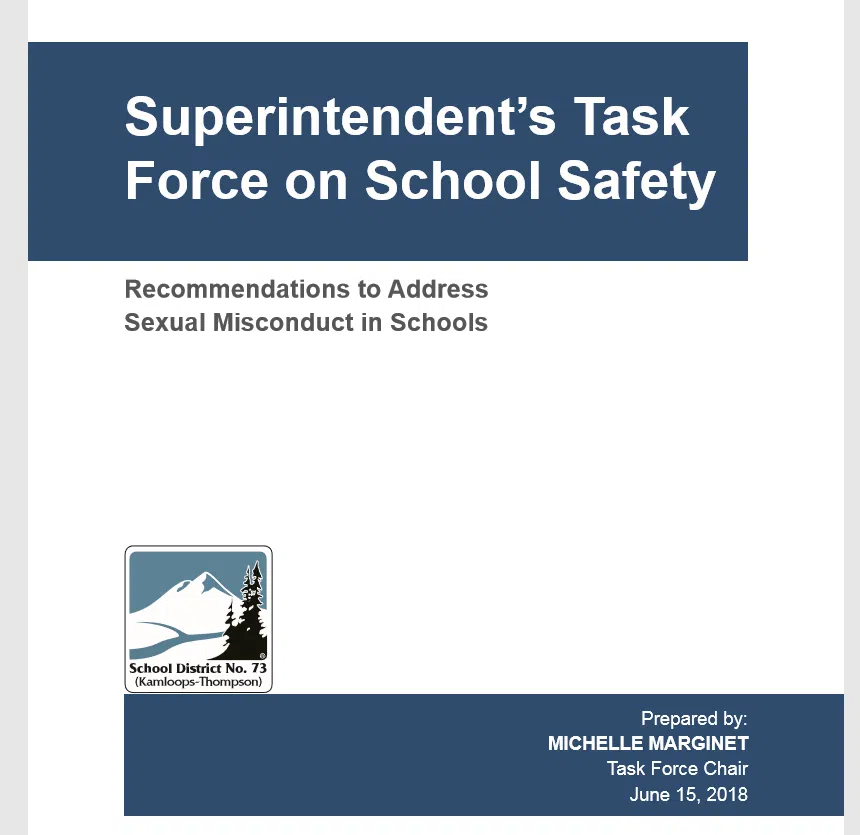 Superintendent's Task Force on School Safety

Recommendations to Address Sexual Misconduct in Schools

School District No. 73
(Kamloops-Thompson)

Prepared by:
MICHELLE MARGINET
Task Force Chair
June 15, 2018